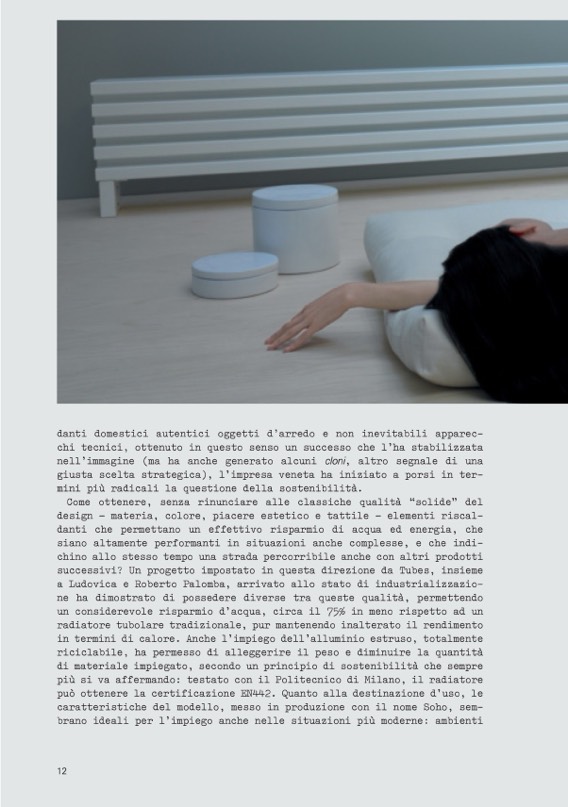 danti domestici autentici oggetti d'arredo e non inevitabili apparecchi tecnici, ottenuto in questo senso un successo che l'ha stabilizzata nell'immagine (ma ha anche generato alcuni cloni, altro segnale di una giusta scelta strategica), l'impresa veneta ha iniziato a porsi in termini più radicali la questione della sostenibilità.

Come ottenere, senza rinunciare alle classiche qualità "solide" del design – materia, colore, piacere estetico e tattile – elementi riscaldanti che permettano un effettivo risparmio di acqua ed energia, che siano altamente performanti in situazioni anche complesse, e che indichino allo stesso tempo una strada percorribile anche con altri prodotti successivi? Un progetto impostato in questa direzione da Tubes, insieme a Ludovica e Roberto Palomba, arrivato allo stato di industrializzazione ha dimostrato di possedere diverse tra queste qualità, permettendo un considerevole risparmio d'acqua, circa il 75% in meno rispetto ad un radiatore tubolare tradizionale, pur mantenendo inalterato il rendimento in termini di calore. Anche l'impiego dell'alluminio estruso, totalmente riciclabile, ha permesso di alleggerire il peso e diminuire la quantità di materiale impiegato, secondo un principio di sostenibilità che sempre più si va affermando: testato con il Politecnico di Milano, il radiatore può ottenere la certificazione EN442. Quanto alla destinazione d'uso, le caratteristiche del modello, messo in produzione con il nome Soho, sembrano ideali per l'impiego anche nelle situazioni più moderne: ambienti

12